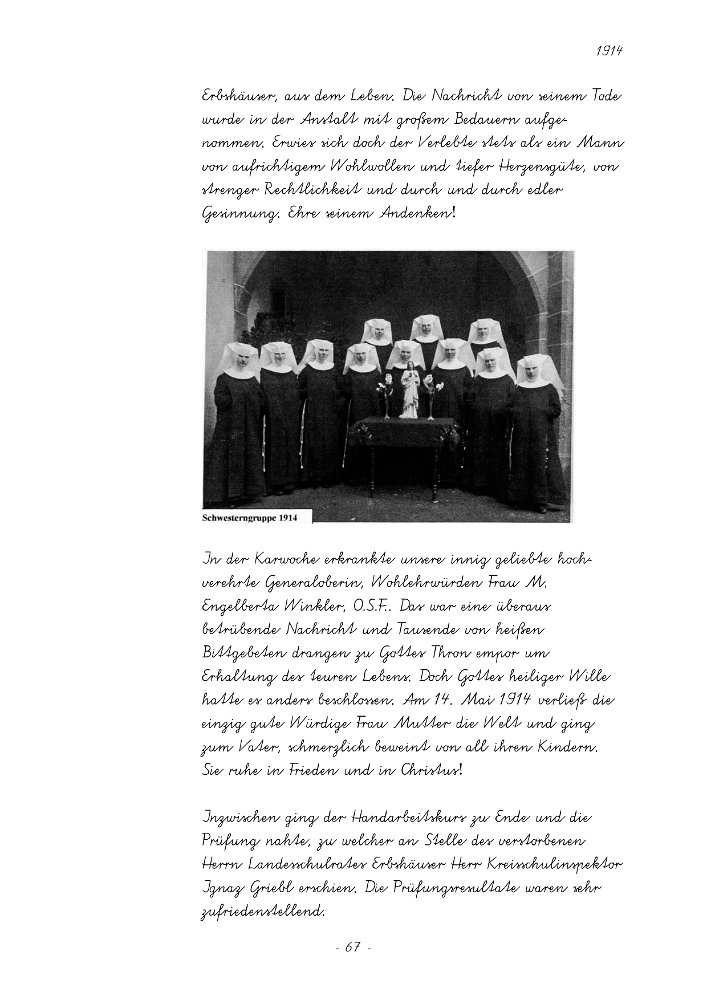 1914

Erbshäuser, aus dem Leben. Die Nachricht von seinem Tode wurde in der Anstalt mit großem Bedauern aufgenommen. Erwies sich doch der Verlebte stets als ein Mann von aufrichtigem Wohlwollen und tiefer Herzensgüte, von strenger Rechtlichkeit und durch und durch edler Gesinnung. Ehre seinem Andenken!

Schwesterngruppe 1914

In der Karwoche erkrankte unsere innig geliebte hochverehrte Generaloberin, Wohlehrwürden Frau M. Engelberta Winkler, O.S.F.. Das war eine überaus betrübende Nachricht und Tausende von heißen Bittgebeten drangen zu Gottes Thron empor um Erhaltung des teuren Lebens. Doch Gottes heiliger Wille hatte es anders beschlossen. Am 14. Mai 1914 verließ die einzig gute Würdige Frau Mutter die Welt und ging zum Vater, schmerzlich beweint von all ihren Kindern. Sie ruhe in Frieden und in Christus!

Inzwischen ging der Handarbeitskurs zu Ende und die Prüfung nahte, zu welcher an Stelle des verstorbenen Herrn Landesschulrates Erbshäuser Herr Kreisschulinspektor Ignaz Griebl erschien. Die Prüfungsresultate waren sehr zufriedenstellend.

- 67 -